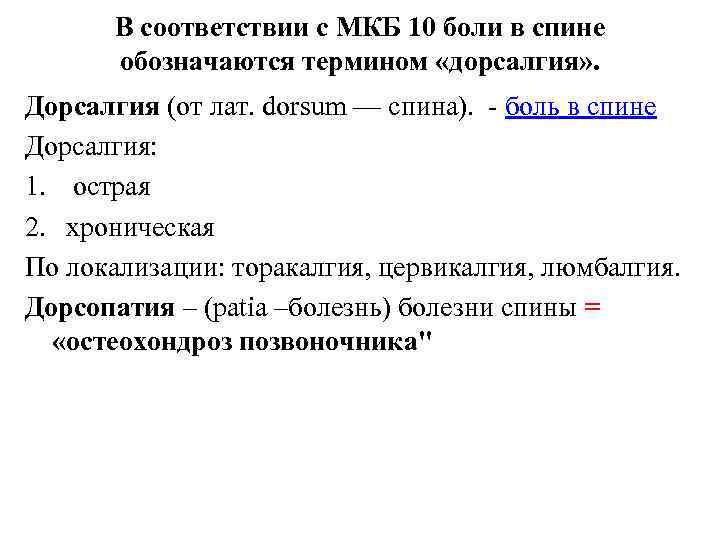 В соответствии с МКБ 10 боли в спине обозначаются термином «дорсалгия».

Дорсалгия (от лат. dorsum — спина). - боль в спине

Дорсалгия:

1. острая

2. хроническая

По локализации: торакалгия, цервикалгия, люмбалгия.

Дорсопатия – (patia –болезнь) болезни спины = «остеохондроз позвоночника"